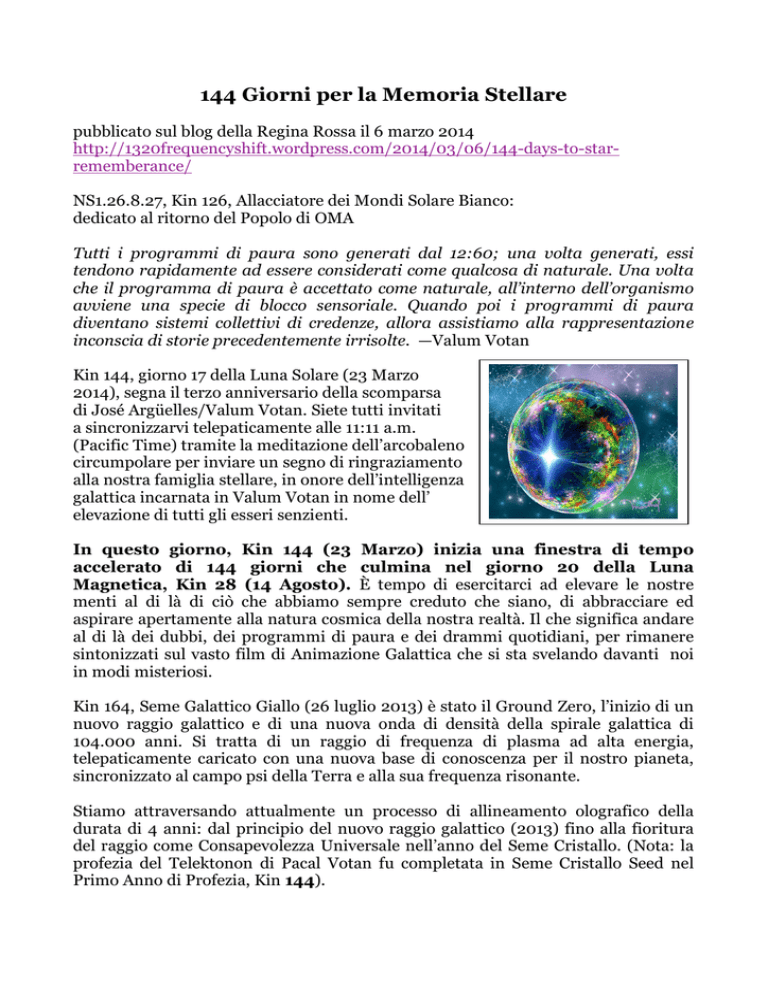 144 Giorni per la Memoria Stellare

pubblicato sul blog della Regina Rossa il 6 marzo 2014
http://1320frequencyshift.wordpress.com/2014/03/06/144-days-to-star-rememberance/

NS1.26.8.27, Kin 126, Allacciatore dei Mondi Solare Bianco:
dedicato al ritorno del Popolo di OMA

Tutti i programmi di paura sono generati dal 12:60; una volta generati, essi tendono rapidamente ad essere considerati come qualcosa di naturale. Una volta che il programma di paura è accettato come naturale, all'interno dell'organismo avviene una specie di blocco sensoriale. Quando poi i programmi di paura diventano sistemi collettivi di credenze, allora assistiamo alla rappresentazione inconscia di storie precedentemente irrisolte. —Valum Votan

Kin 144, giorno 17 della Luna Solare (23 Marzo 2014), segna il terzo anniversario della scomparsa di José Argüelles/Valum Votan. Siete tutti invitati a sincronizzarvi telepaticamente alle 11:11 a.m. (Pacific Time) tramite la meditazione dell'arcobaleno circumpolare per inviare un segno di ringraziamento alla nostra famiglia stellare, in onore dell'intelligenza galattica incarnata in Valum Votan in nome dell' elevazione di tutti gli esseri senzienti.

In questo giorno, Kin 144 (23 Marzo) inizia una finestra di tempo accelerato di 144 giorni che culmina nel giorno 20 della Luna Magnetica, Kin 28 (14 Agosto). È tempo di esercitarci ad elevare le nostre menti al di là di ciò che abbiamo sempre creduto che siano, di abbracciare ed aspirare apertamente alla natura cosmica della nostra realtà. Il che significa andare al di là dei dubbi, dei programmi di paura e dei drammi quotidiani, per rimanere sintonizzati sul vasto film di Animazione Galattica che si sta svelando davanti noi in modi misteriosi.

Kin 164, Seme Galattico Giallo (26 luglio 2013) è stato il Ground Zero, l'inizio di un nuovo raggio galattico e di una nuova onda di densità della spirale galattica di 104.000 anni. Si tratta di un raggio di frequenza di plasma ad alta energia, telepaticamente caricato con una nuova base di conoscenza per il nostro pianeta, sincronizzato al campo psi della Terra e alla sua frequenza risonante.

Stiamo attraversando attualmente un processo di allineamento olografico della durata di 4 anni: dal principio del nuovo raggio galattico (2013) fino alla fioritura del raggio come Consapevolezza Universale nell'anno del Seme Cristallo. (Nota: la profezia del Telektonon di Pacal Votan fu completata in Seme Cristallo Seed nel Primo Anno di Profezia, Kin 144).